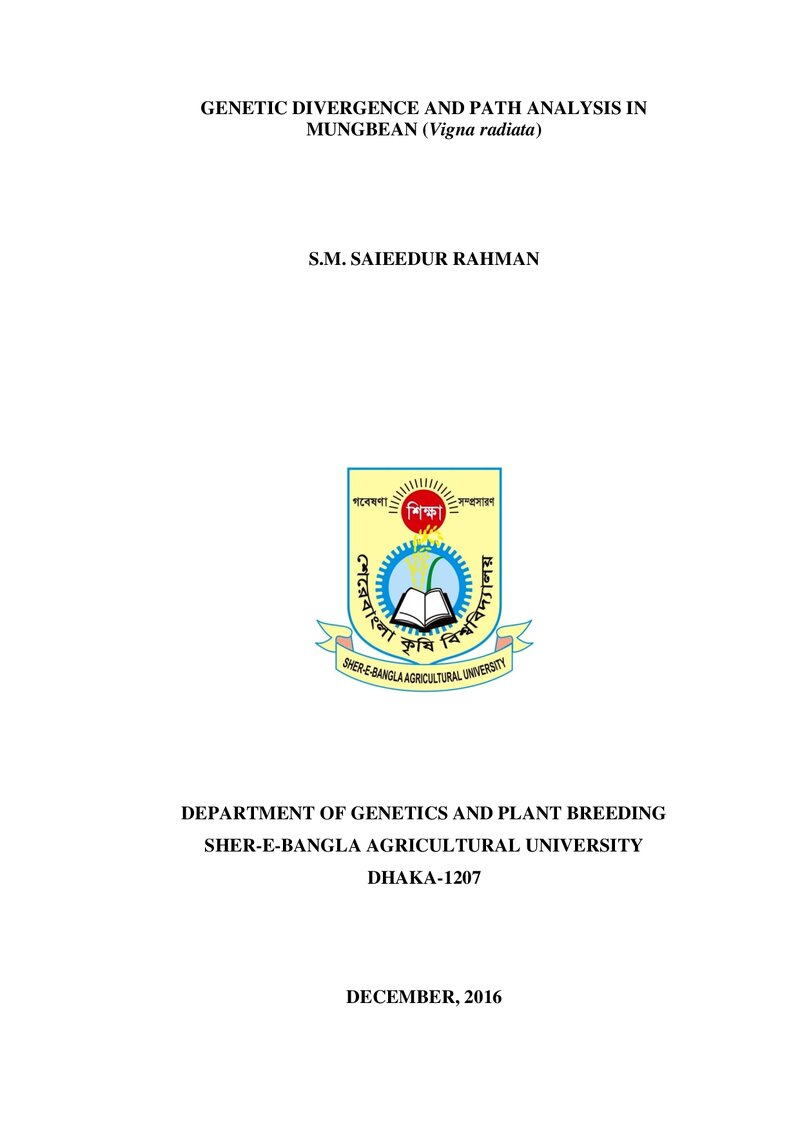 GENETIC DIVERGENCE AND PATH ANALYSIS IN MUNGBEAN (Vigna radiata)

S.M. SAIEEDUR RAHMAN

গবেষণা শিক্ষা সম্প্রসারণ
শেরেবাংলা কৃষি বিশ্ববিদ্যালয়
SHER-E-BANGLA AGRICULTURAL UNIVERSITY

DEPARTMENT OF GENETICS AND PLANT BREEDING
SHER-E-BANGLA AGRICULTURAL UNIVERSITY
DHAKA-1207

DECEMBER, 2016